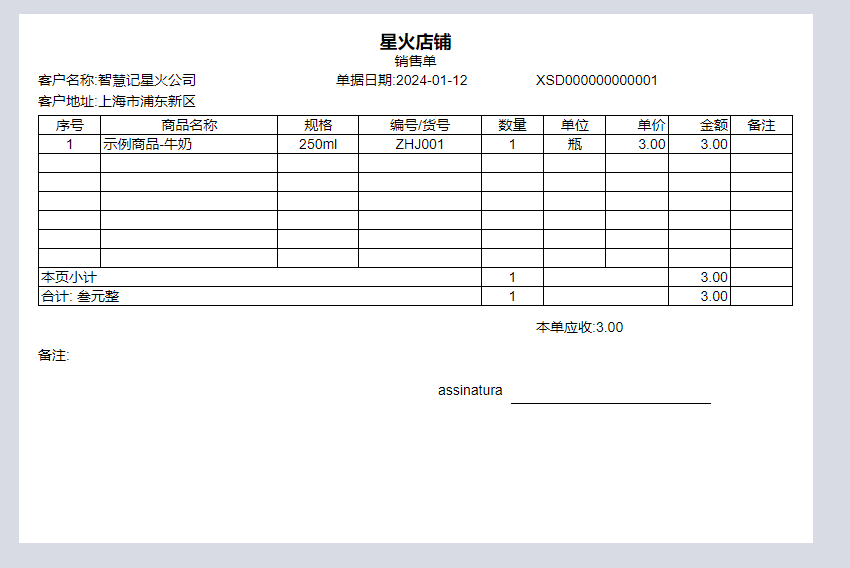 星火店铺
销售单

客户名称:智慧记星火公司 单据日期:2024-01-12 XSD000000000001

客户地址:上海市浦东新区

| 序号 | 商品名称 | 规格 | 编号/货号 | 数量 | 单位 | 单价 | 金额 | 备注 |
|---|---|---|---|---|---|---|---|---|
| 1 | 示例商品-牛奶 | 250ml | ZHJ001 | 1 | 瓶 | 3.00 | 3.00 | |
| | | | | | | | | |
| | | | | | | | | |
| | | | | | | | | |
| | | | | | | | | |
| | | | | | | | | |
| | | | | | | | | |
| 本页小计 | | | | 1 | | | 3.00 | |
| 合计: 叁元整 | | | | 1 | | | 3.00 | |

本单应收:3.00

备注:

assinatura